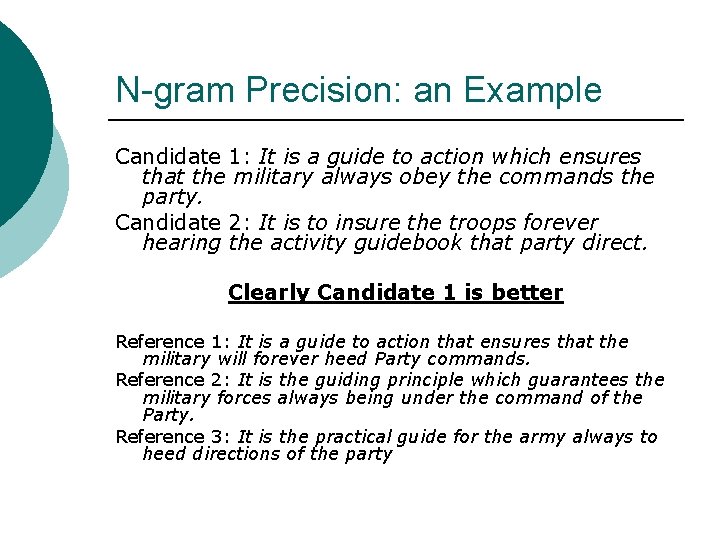 N-gram Precision: an Example

Candidate 1: It is a guide to action which ensures that the military always obey the commands the party.

Candidate 2: It is to insure the troops forever hearing the activity guidebook that party direct.

Clearly Candidate 1 is better

Reference 1: It is a guide to action that ensures that the military will forever heed Party commands.

Reference 2: It is the guiding principle which guarantees the military forces always being under the command of the Party.

Reference 3: It is the practical guide for the army always to heed directions of the party